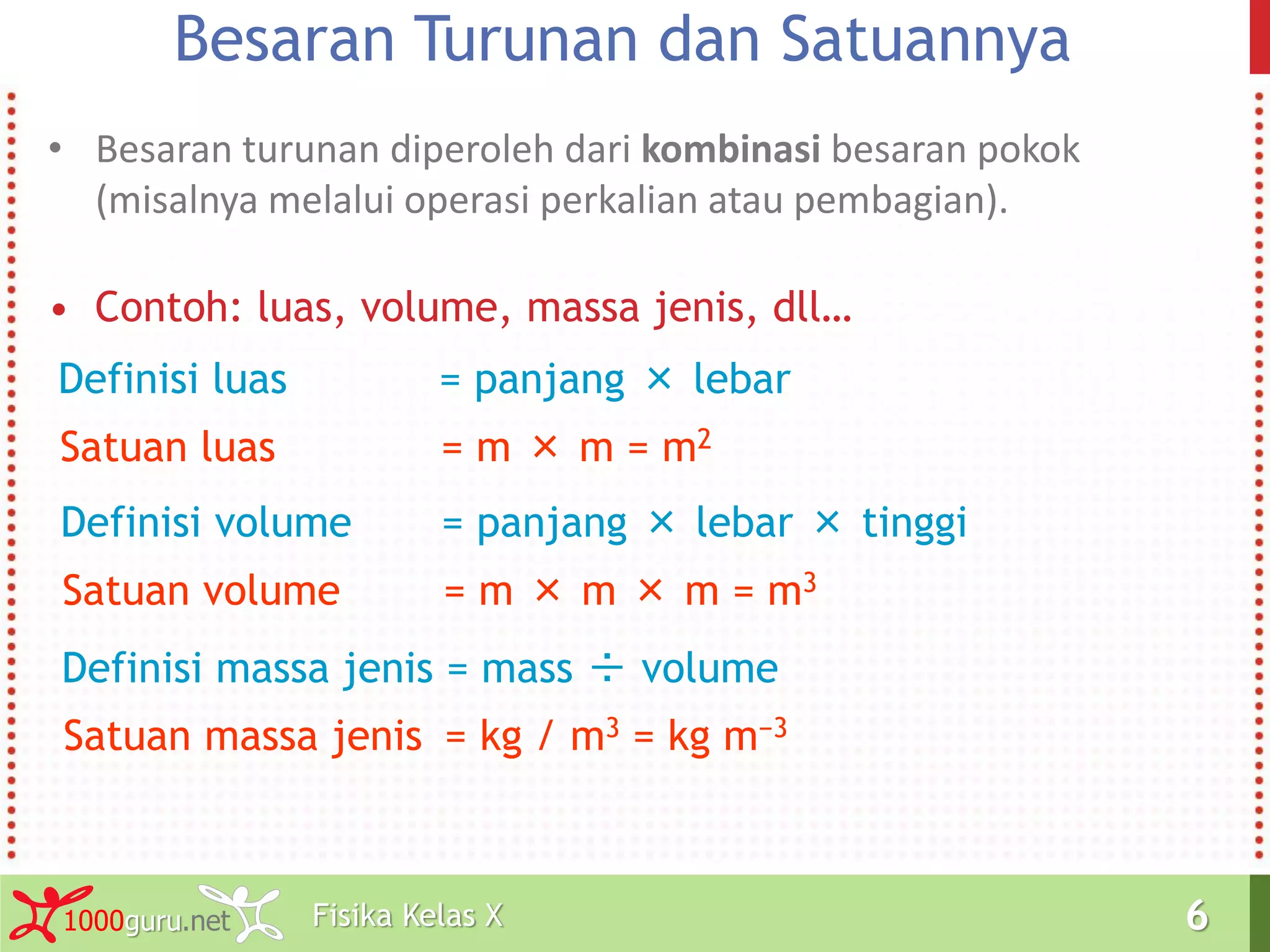 Besaran Turunan dan Satuannya

• Besaran turunan diperoleh dari **kombinasi** besaran pokok (misalnya melalui operasi perkalian atau pembagian).

• Contoh: luas, volume, massa jenis, dll…

Definisi luas = panjang × lebar

Satuan luas = m × m = $m^2$

Definisi volume = panjang × lebar × tinggi

Satuan volume = m × m × m = $m^3$

Definisi massa jenis = mass ÷ volume

Satuan massa jenis = kg / $m^3$ = kg $m^{-3}$

1000guru.net

Fisika Kelas X

6